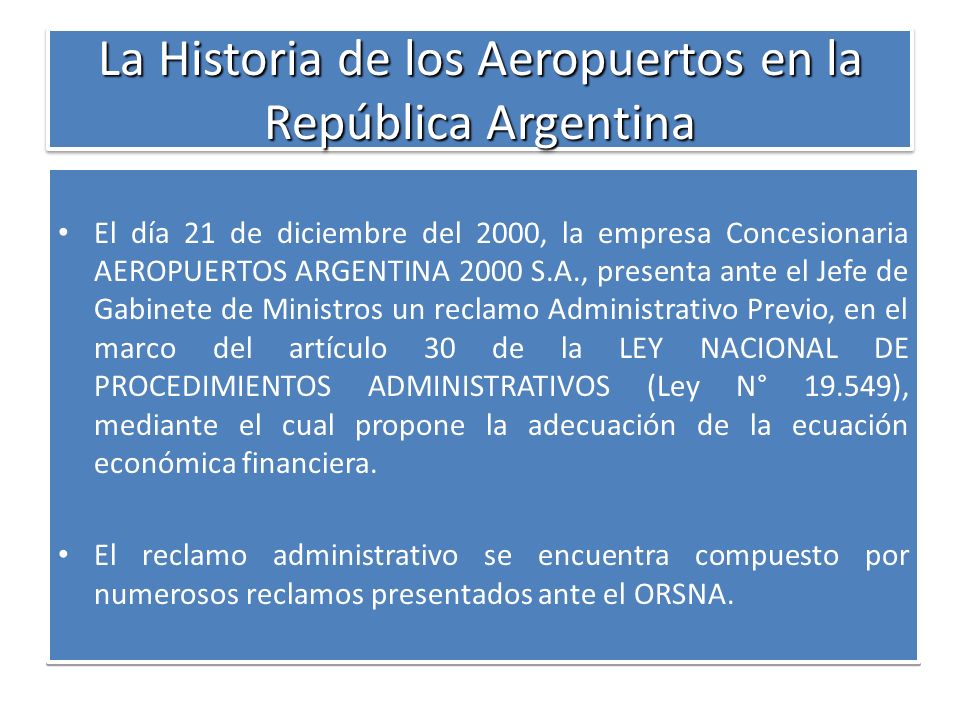 La Historia de los Aeropuertos en la República Argentina

• El día 21 de diciembre del 2000, la empresa Concesionaria AEROPUERTOS ARGENTINA 2000 S.A., presenta ante el Jefe de Gabinete de Ministros un reclamo Administrativo Previo, en el marco del artículo 30 de la LEY NACIONAL DE PROCEDIMIENTOS ADMINISTRATIVOS (Ley N° 19.549), mediante el cual propone la adecuación de la ecuación económica financiera.

• El reclamo administrativo se encuentra compuesto por numerosos reclamos presentados ante el ORSNA.